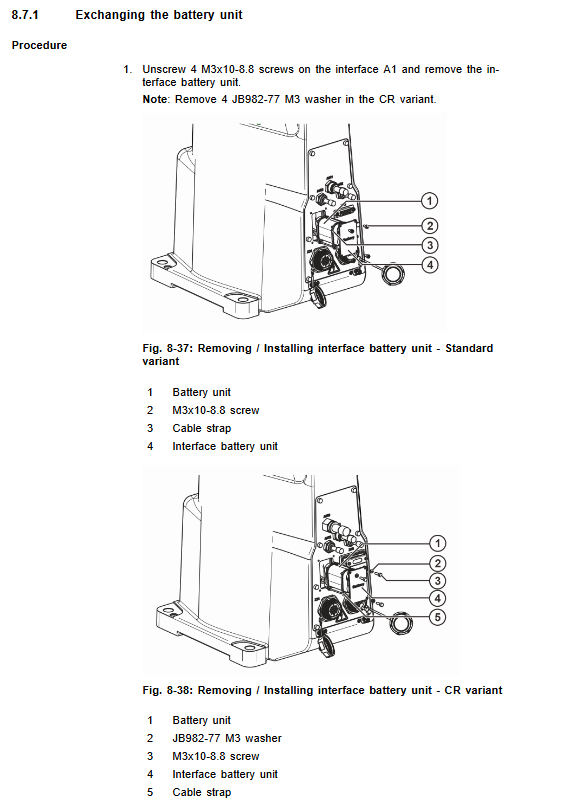 8.7.1 Exchanging the battery unit

Procedure

1. Unscrew 4 M3x10-8.8 screws on the interface A1 and remove the interface battery unit.

Note: Remove 4 JB982-77 M3 washer in the CR variant.

1
2
3
4

Fig. 8-37: Removing / Installing interface battery unit - Standard variant

1 Battery unit
2 M3x10-8.8 screw
3 Cable strap
4 Interface battery unit

1
2
3
4
5

Fig. 8-38: Removing / Installing interface battery unit - CR variant

1 Battery unit
2 JB982-77 M3 washer
3 M3x10-8.8 screw
4 Interface battery unit
5 Cable strap